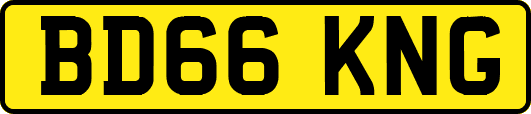 BD66 KNG